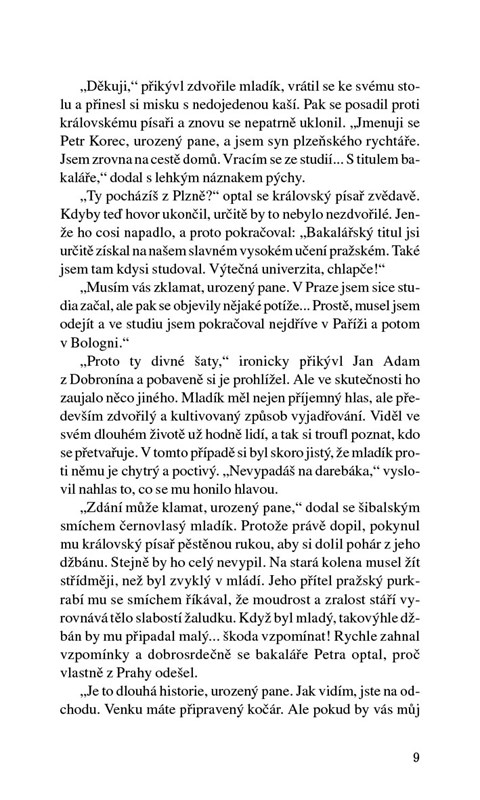 „Děkuji,“ přikývl zdvořile mladík, vrátil se ke svému stolu a přinesl si misku s nedojedenou kaší. Pak se posadil proti královskému písaři a znovu se nepatrně uklonil. „Jmenuji se Petr Korec, urozený pane, a jsem syn plzeňského rychtáře. Jsem zrovna na cestě domů. Vracím se ze studií... S titulem bakaláře,“ dodal s lehkým náznakem pýchy.

„Ty pocházíš z Plzně?“ optal se královský písař zvědavě. Kdyby teď hovor ukončil, určitě by to nebylo nezdvořilé. Jenže ho cosi napadlo, a proto pokračoval: „Bakalářský titul jsi určitě získal na našem slavném vysokém učení pražském. Také jsem tam kdysi studoval. Výtečná univerzita, chlapče!“

„Musím vás zklamat, urozený pane. V Praze jsem sice studia začal, ale pak se objevily nějaké potíže... Prostě, musel jsem odejít a ve studiu jsem pokračoval nejdříve v Paříži a potom v Bologni.“

„Proto ty divné šaty,“ ironicky přikývl Jan Adam z Dobronína a pobaveně si je prohlížel. Ale ve skutečnosti ho zaujalo něco jiného. Mladík měl nejen příjemný hlas, ale především zdvořilý a kultivovaný způsob vyjadřování. Viděl ve svém dlouhém životě už hodně lidí, a tak si troufl poznat, kdo se přetvařuje. V tomto případě si byl skoro jistý, že mladík proti němu je chytrý a poctivý. „Nevypadáš na darebáka,“ vyslovil nahlas to, co se mu honilo hlavou.

„Zdání může klamat, urozený pane,“ dodal se šibalským smíchem černovlasý mladík. Protože právě dopil, pokynul mu královský písař pěstěnou rukou, aby si dolil pohár z jeho džbánu. Stejně by ho celý nevypil. Na stará kolena musel žít střídměji, než byl zvyklý v mládí. Jeho přítel pražský purkrabí mu se smíchem říkával, že moudrost a zralost stáří vyrovnává tělo slabostí žaludku. Když byl mladý, takovýhle džbán by mu připadal malý... škoda vzpomínat! Rychle zahnal vzpomínky a dobrosrdečně se bakaláře Petra optal, proč vlastně z Prahy odešel.

„Je to dlouhá historie, urozený pane. Jak vidím, jste na odchodu. Venku máte připravený kočár. Ale pokud by vás můj

9